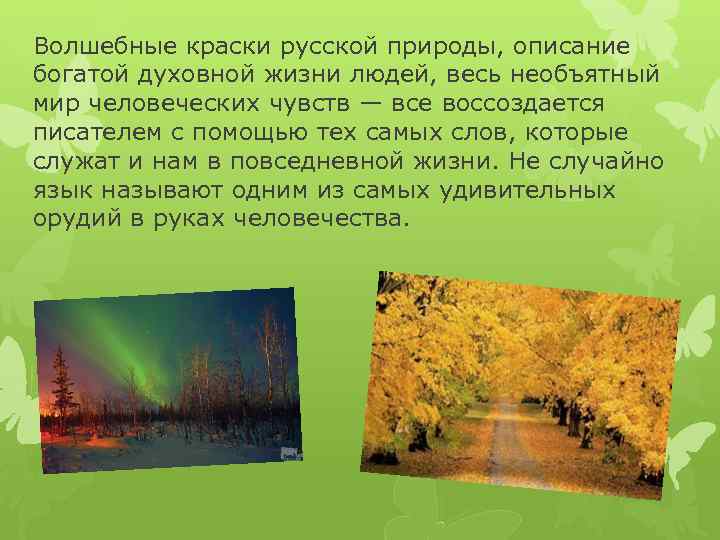 Волшебные краски русской природы, описание богатой духовной жизни людей, весь необъятный мир человеческих чувств — все воссоздается писателем с помощью тех самых слов, которые служат и нам в повседневной жизни. Не случайно язык называют одним из самых удивительных орудий в руках человечества.